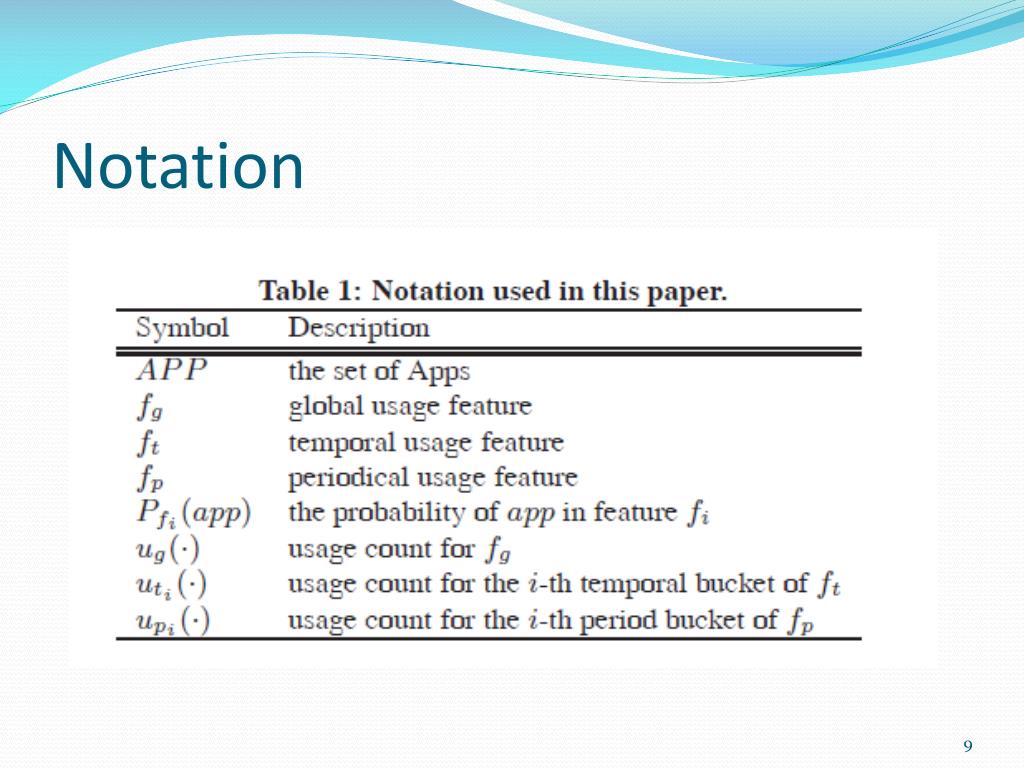 Notation

Table 1: Notation used in this paper.

| Symbol | Description |
|---|---|
| $APP$ | the set of Apps |
| $f_g$ | global usage feature |
| $f_t$ | temporal usage feature |
| $f_p$ | periodical usage feature |
| $P_{f_i}(app)$ | the probability of $app$ in feature $f_i$ |
| $u_g(\cdot)$ | usage count for $f_g$ |
| $u_{t_i}(\cdot)$ | usage count for the $i$-th temporal bucket of $f_t$ |
| $u_{p_i}(\cdot)$ | usage count for the $i$-th period bucket of $f_p$ |

9